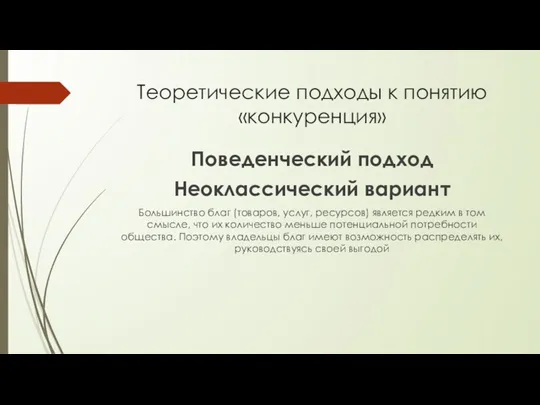 Теоретические подходы к понятию «конкуренция»

Поведенческий подход
Неоклассический вариант

Большинство благ (товаров, услуг, ресурсов) является редким в том смысле, что их количество меньше потенциальной потребности общества. Поэтому владельцы благ имеют возможность распределять их, руководствуясь своей выгодой